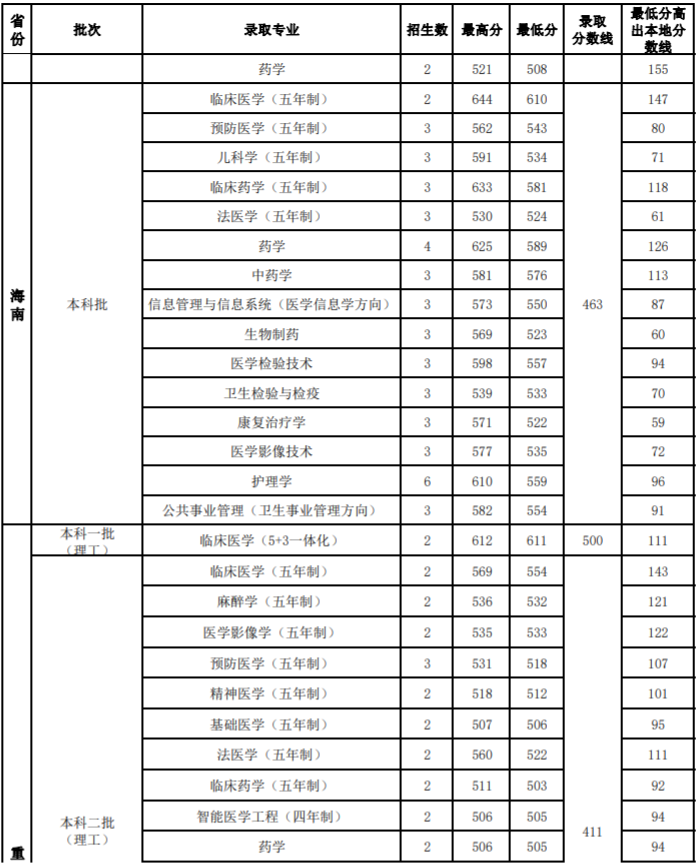 | 省份 | 批次 | 录取专业 | 招生数 | 最高分 | 最低分 | 录取分数线 | 最低分高出本地分数线 |
|---|---|---|---|---|---|---|---|
|  |  | 药学 | 2 | 521 | 508 |  | 155 |
| 海南 | 本科批 | 临床医学（五年制） | 2 | 644 | 610 | 463 | 147 |
|  |  | 预防医学（五年制） | 3 | 562 | 543 |  | 80 |
|  |  | 儿科学（五年制） | 3 | 591 | 534 |  | 71 |
|  |  | 临床药学（五年制） | 3 | 633 | 581 |  | 118 |
|  |  | 法医学（五年制） | 3 | 530 | 524 |  | 61 |
|  |  | 药学 | 4 | 625 | 589 |  | 126 |
|  |  | 中药学 | 3 | 581 | 576 |  | 113 |
|  |  | 信息管理与信息系统（医学信息学方向） | 3 | 573 | 550 |  | 87 |
|  |  | 生物制药 | 3 | 569 | 523 |  | 60 |
|  |  | 医学检验技术 | 3 | 598 | 557 |  | 94 |
|  |  | 卫生检验与检疫 | 3 | 539 | 533 |  | 70 |
|  |  | 康复治疗学 | 3 | 571 | 522 |  | 59 |
|  |  | 医学影像技术 | 3 | 577 | 535 |  | 72 |
|  |  | 护理学 | 6 | 610 | 559 |  | 96 |
|  |  | 公共事业管理（卫生事业管理方向） | 3 | 582 | 554 |  | 91 |
| 重 | 本科一批（理工） | 临床医学（5+3一体化） | 2 | 612 | 611 | 500 | 111 |
|  | 本科二批（理工） | 临床医学（五年制） | 2 | 569 | 554 | 411 | 143 |
|  |  | 麻醉学（五年制） | 2 | 536 | 532 |  | 121 |
|  |  | 医学影像学（五年制） | 2 | 535 | 533 |  | 122 |
|  |  | 预防医学（五年制） | 3 | 531 | 518 |  | 107 |
|  |  | 精神医学（五年制） | 2 | 518 | 512 |  | 101 |
|  |  | 基础医学（五年制） | 2 | 507 | 506 |  | 95 |
|  |  | 法医学（五年制） | 2 | 560 | 522 |  | 111 |
|  |  | 临床药学（五年制） | 2 | 511 | 503 |  | 92 |
|  |  | 智能医学工程（四年制） | 2 | 506 | 505 |  | 94 |
|  |  | 药学 | 2 | 506 | 505 |  | 94 |